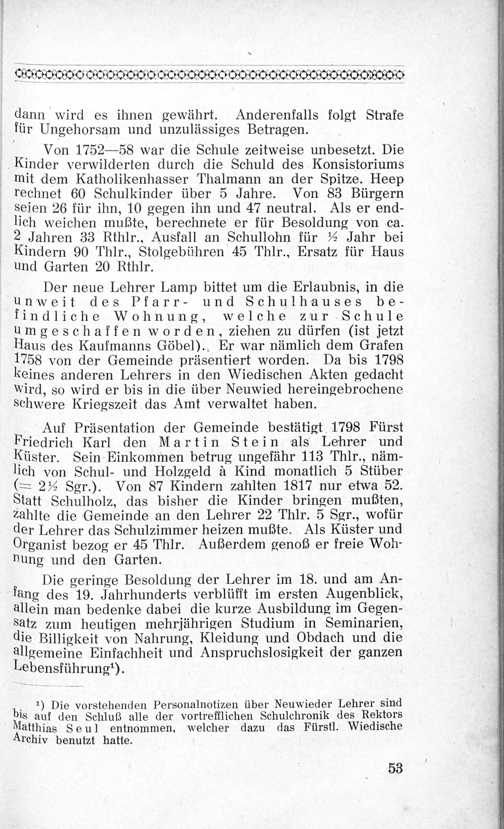 dann wird es ihnen gewährt. Anderenfalls folgt Strafe für Ungehorsam und unzulässiges Betragen.

Von 1752—58 war die Schule zeitweise unbesetzt. Die Kinder verwilderten durch die Schuld des Konsistoriums mit dem Katholikenhasser Thalmann an der Spitze. Heep rechnet 60 Schulkinder über 5 Jahre. Von 83 Bürgern seien 26 für ihn, 10 gegen ihn und 47 neutral. Als er endlich weichen mußte, berechnete er für Besoldung von ca. 2 Jahren 33 Rthlr., Ausfall an Schullohn für ½ Jahr bei Kindern 90 Thlr., Stolgebühren 45 Thlr., Ersatz für Haus und Garten 20 Rthlr.

Der neue Lehrer Lamp bittet um die Erlaubnis, in die unweit des Pfarr- und Schulhauses befindliche Wohnung, welche zur Schule umgeschaffen worden, ziehen zu dürfen (ist jetzt Haus des Kaufmanns Göbel). Er war nämlich dem Grafen 1758 von der Gemeinde präsentiert worden. Da bis 1798 keines anderen Lehrers in den Wiedischen Akten gedacht wird, so wird er bis in die über Neuwied hereingebrochene schwere Kriegszeit das Amt verwaltet haben.

Auf Präsentation der Gemeinde bestätigt 1798 Fürst Friedrich Karl den Martin Stein als Lehrer und Küster. Sein Einkommen betrug ungefähr 113 Thlr., nämlich von Schul- und Holzgeld à Kind monatlich 5 Stüber (= 2½ Sgr.). Von 87 Kindern zahlten 1817 nur etwa 52. Statt Schulholz, das bisher die Kinder bringen mußten, zahlte die Gemeinde an den Lehrer 22 Thlr. 5 Sgr., wofür der Lehrer das Schulzimmer heizen mußte. Als Küster und Organist bezog er 45 Thlr. Außerdem genoß er freie Wohnung und den Garten.

Die geringe Besoldung der Lehrer im 18. und am Anfang des 19. Jahrhunderts verblüfft im ersten Augenblick, allein man bedenke dabei die kurze Ausbildung im Gegensatz zum heutigen mehrjährigen Studium in Seminarien, die Billigkeit von Nahrung, Kleidung und Obdach und die allgemeine Einfachheit und Anspruchslosigkeit der ganzen Lebensführung¹).

¹) Die vorstehenden Personalnotizen über Neuwieder Lehrer sind bis auf den Schluß alle der vortrefflichen Schulchronik des Rektors Matthias Seul entnommen, welcher dazu das Fürstl. Wiedische Archiv benutzt hatte.

53